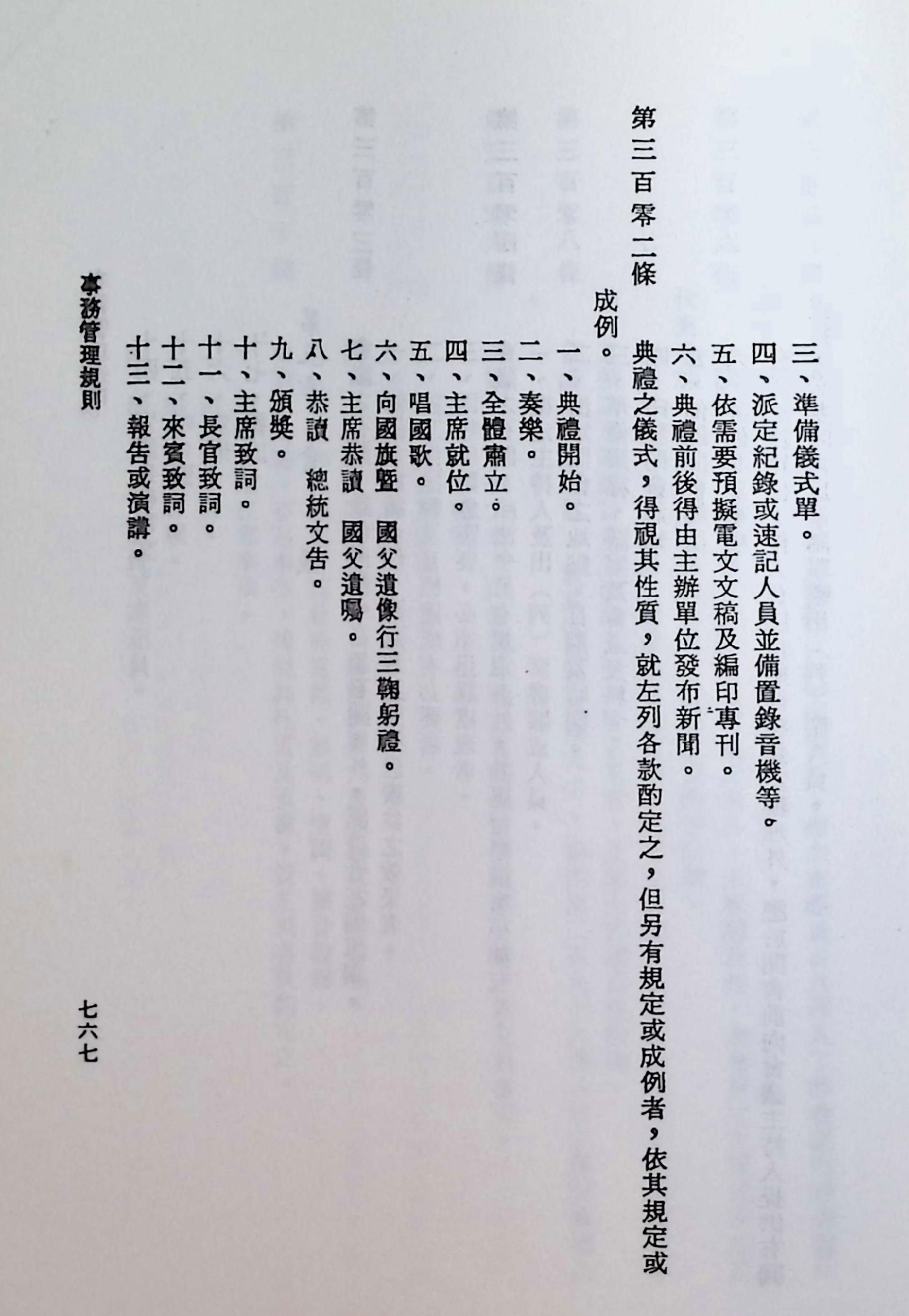 三、準備儀式單。

四、派定紀錄或速記人員並備置錄音機等。

五、依需要預擬電文文稿及編印專刊。

六、典禮前後得由主辦單位發布新聞。

第三百零二條　典禮之儀式，得視其性質，就左列各款酌定之，但另有規定或成例者，依其規定或成例。

一、典禮開始。

二、奏樂。

三、全體肅立。

四、主席就位。

五、唱國歌。

六、向國旗暨　國父遺像行三鞠躬禮。

七、主席恭讀　國父遺囑。

八、恭讀　總統文告。

九、頒獎。

十、主席致詞。

十一、長官致詞。

十二、來賓致詞。

十三、報告或演講。

事務管理規則

七六七